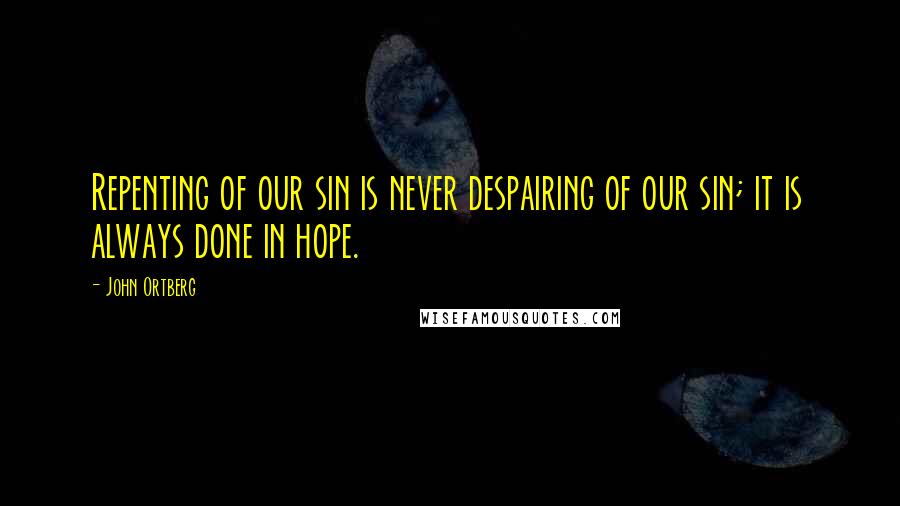 Repenting of our sin is never despairing of our sin; it is always done in hope.

- John Ortberg

WISEFAMOUSQUOTES.COM